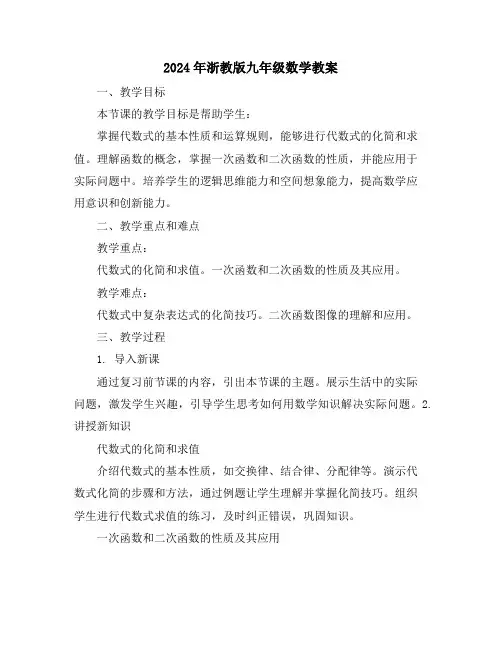 2024年浙教版九年级数学教案

一、教学目标

本节课的教学目标是帮助学生：

掌握代数式的基本性质和运算规则，能够进行代数式的化简和求值。理解函数的概念，掌握一次函数和二次函数的性质，并能应用于实际问题中。培养学生的逻辑思维能力和空间想象能力，提高数学应用意识和创新能力。

二、教学重点和难点

教学重点：

代数式的化简和求值。一次函数和二次函数的性质及其应用。

教学难点：

代数式中复杂表达式的化简技巧。二次函数图像的理解和应用。

三、教学过程

1. 导入新课

通过复习前节课的内容，引出本节课的主题。展示生活中的实际问题，激发学生兴趣，引导学生思考如何用数学知识解决实际问题。2. 讲授新知识

代数式的化简和求值

介绍代数式的基本性质，如交换律、结合律、分配律等。演示代数式化简的步骤和方法，通过例题让学生理解并掌握化简技巧。组织学生进行代数式求值的练习，及时纠正错误，巩固知识。

一次函数和二次函数的性质及其应用